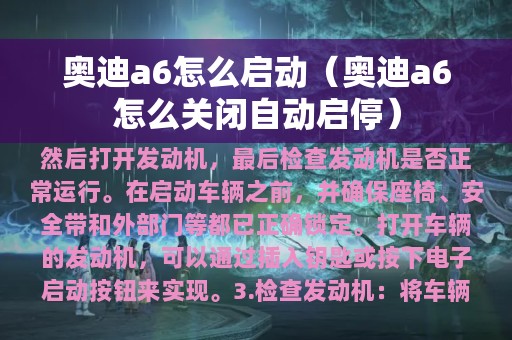 奥迪a6怎么启动（奥迪a6怎么关闭自动启停）

然后打开发动机，最后检查发动机是否正常运行。在启动车辆之前，并确保座椅、安全带和外部门等都已正确锁定。打开车辆的发动机，可以通过插入钥匙或按下电子启动按钮来实现。3.检查发动机：将车辆